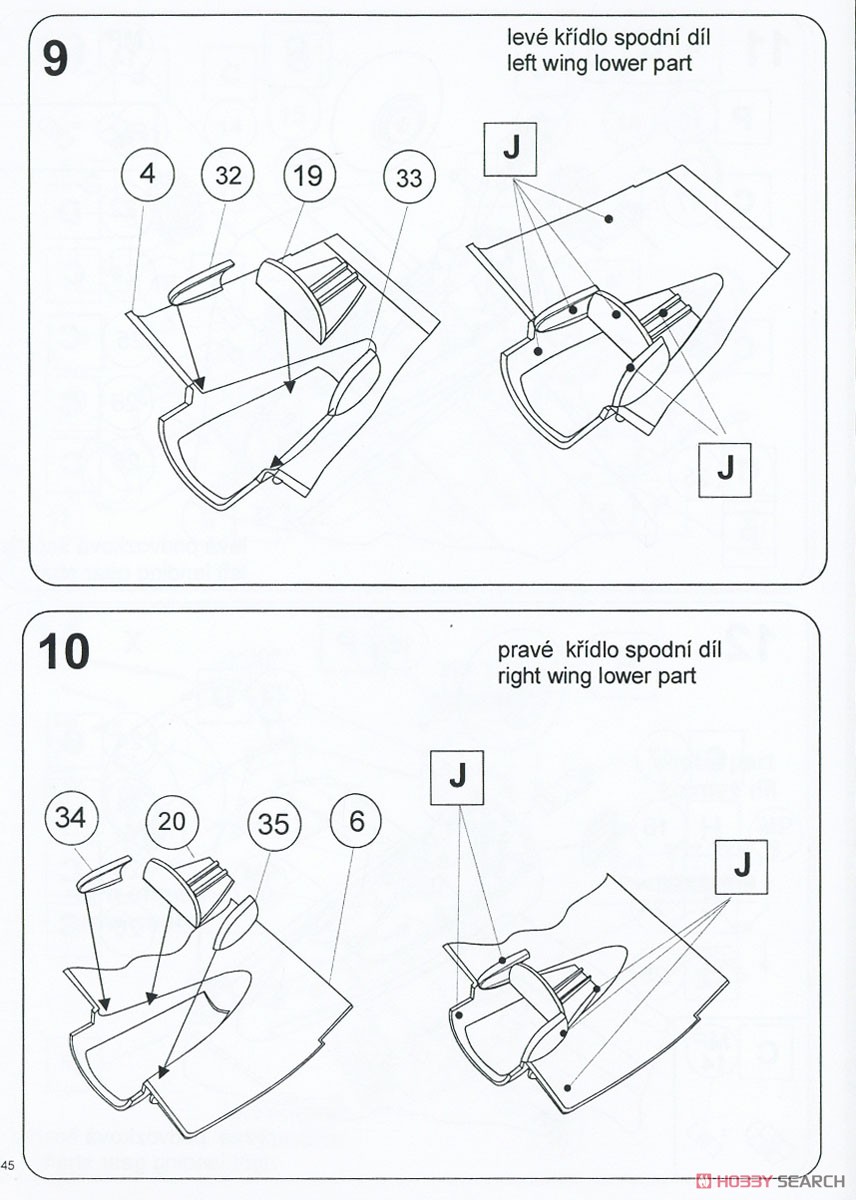 9

levé křídlo spodní díl
left wing lower part

4 32 19 33

J

J

10

pravé křídlo spodní díl
right wing lower part

34 20 35 6

J

J

45

HOBBY SEARCH